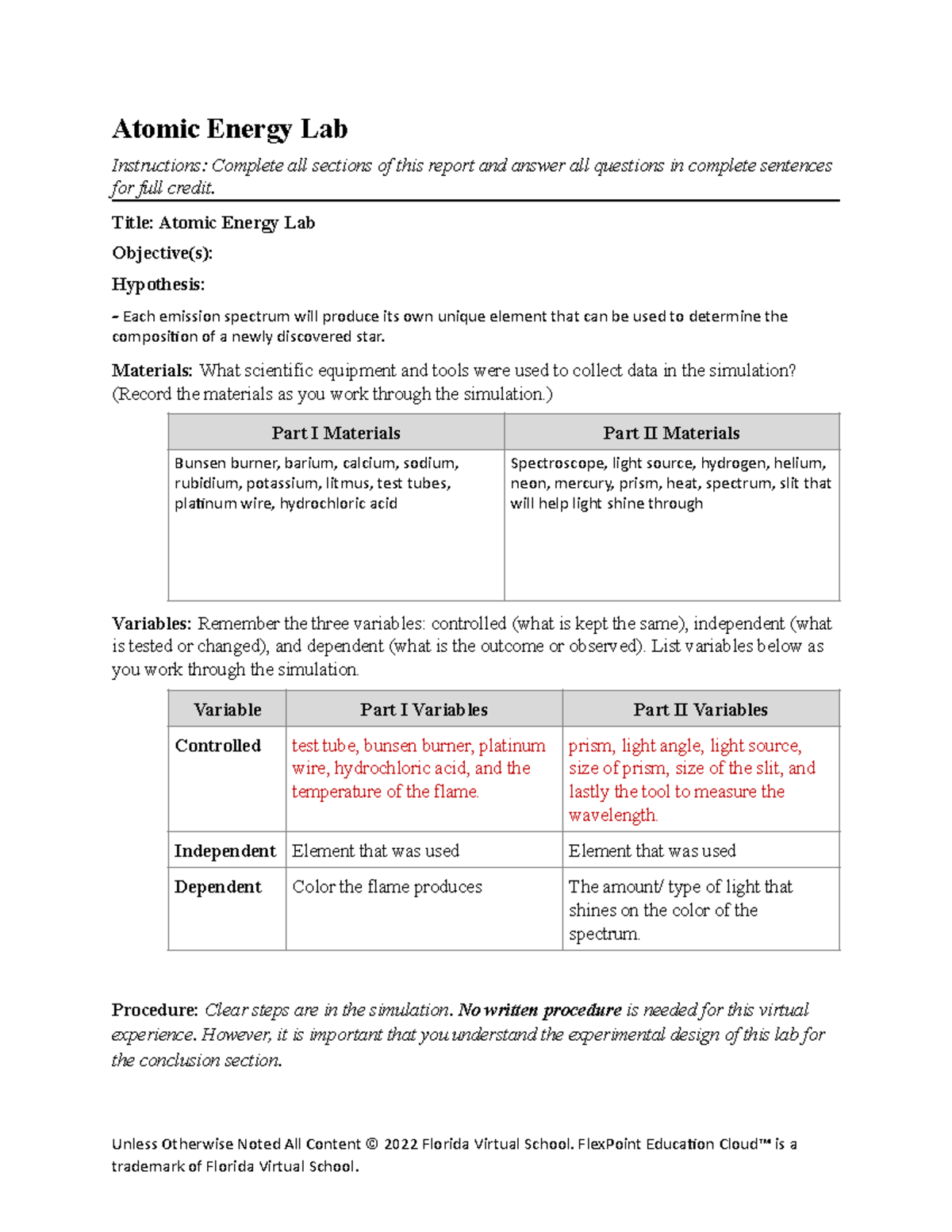 Atomic Energy Lab

Instructions: Complete all sections of this report and answer all questions in complete sentences for full credit.

Title: Atomic Energy Lab

Objective(s):

Hypothesis:

- Each emission spectrum will produce its own unique element that can be used to determine the composition of a newly discovered star.

Materials: What scientific equipment and tools were used to collect data in the simulation? (Record the materials as you work through the simulation.)

| Part I Materials | Part II Materials |
|---|---|
| Bunsen burner, barium, calcium, sodium, rubidium, potassium, litmus, test tubes, platinum wire, hydrochloric acid | Spectroscope, light source, hydrogen, helium, neon, mercury, prism, heat, spectrum, slit that will help light shine through |

Variables: Remember the three variables: controlled (what is kept the same), independent (what is tested or changed), and dependent (what is the outcome or observed). List variables below as you work through the simulation.

| Variable | Part I Variables | Part II Variables |
|---|---|---|
| Controlled | test tube, bunsen burner, platinum wire, hydrochloric acid, and the temperature of the flame. | prism, light angle, light source, size of prism, size of the slit, and lastly the tool to measure the wavelength. |
| Independent | Element that was used | Element that was used |
| Dependent | Color the flame produces | The amount/ type of light that shines on the color of the spectrum. |

Procedure: Clear steps are in the simulation. No written procedure is needed for this virtual experience. However, it is important that you understand the experimental design of this lab for the conclusion section.

Unless Otherwise Noted All Content © 2022 Florida Virtual School. FlexPoint Education Cloud™ is a trademark of Florida Virtual School.